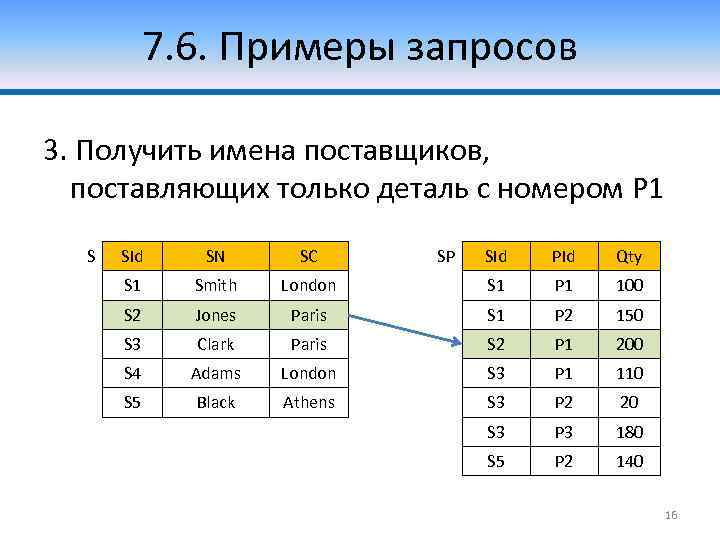 7.6. Примеры запросов

3. Получить имена поставщиков, поставляющих только деталь с номером P1

S

| SId | SN | SC |
|---|---|---|
| S1 | Smith | London |
| S2 | Jones | Paris |
| S3 | Clark | Paris |
| S4 | Adams | London |
| S5 | Black | Athens |

SP

| SId | PId | Qty |
|---|---|---|
| S1 | P1 | 100 |
| S1 | P2 | 150 |
| S2 | P1 | 200 |
| S3 | P1 | 110 |
| S3 | P2 | 20 |
| S3 | P3 | 180 |
| S5 | P2 | 140 |

16